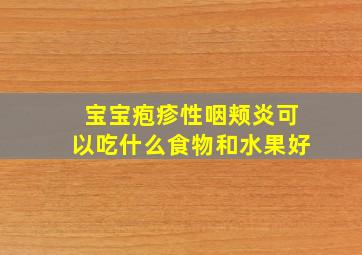 宝宝疱疹性咽颊炎可以吃什么食物和水果好